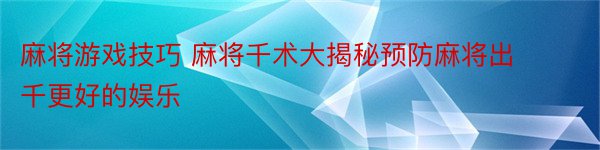 麻将游戏技巧 麻将千术大揭秘预防麻将出千更好的娱乐